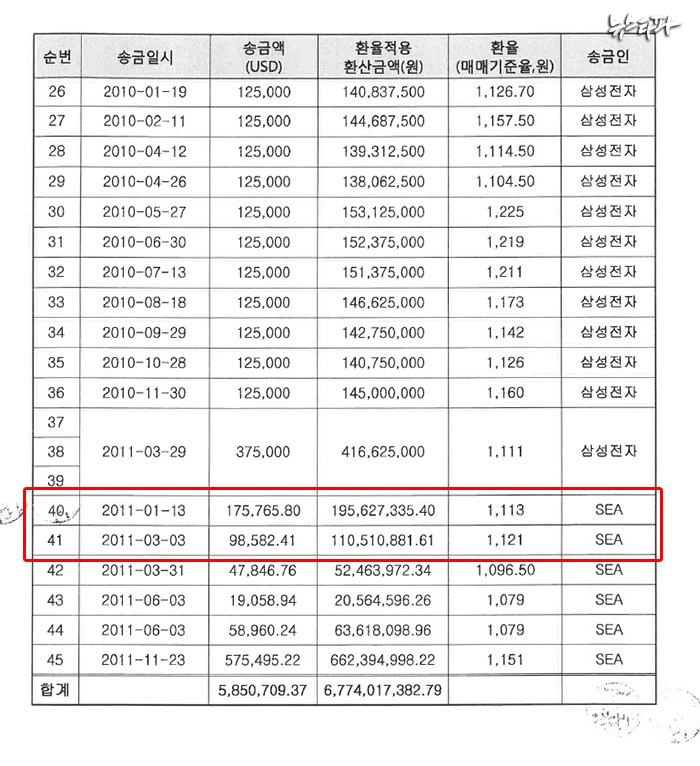 뉴스타파

| 순번 | 송금일시 | 송금액 (USD) | 환율적용 환산금액(원) | 환율 (매매기준율,원) | 송금인 |
|---|---|---|---|---|---|
| 26 | 2010-01-19 | 125,000 | 140,837,500 | 1,126.70 | 삼성전자 |
| 27 | 2010-02-11 | 125,000 | 144,687,500 | 1,157.50 | 삼성전자 |
| 28 | 2010-04-12 | 125,000 | 139,312,500 | 1,114.50 | 삼성전자 |
| 29 | 2010-04-26 | 125,000 | 138,062,500 | 1,104.50 | 삼성전자 |
| 30 | 2010-05-27 | 125,000 | 153,125,000 | 1,225 | 삼성전자 |
| 31 | 2010-06-30 | 125,000 | 152,375,000 | 1,219 | 삼성전자 |
| 32 | 2010-07-13 | 125,000 | 151,375,000 | 1,211 | 삼성전자 |
| 33 | 2010-08-18 | 125,000 | 146,625,000 | 1,173 | 삼성전자 |
| 34 | 2010-09-29 | 125,000 | 142,750,000 | 1,142 | 삼성전자 |
| 35 | 2010-10-28 | 125,000 | 140,750,000 | 1,126 | 삼성전자 |
| 36 | 2010-11-30 | 125,000 | 145,000,000 | 1,160 | 삼성전자 |
| 37 38 39 | 2011-03-29 | 375,000 | 416,625,000 | 1,111 | 삼성전자 |
| 40 | 2011-01-13 | 175,765.80 | 195,627,335.40 | 1,113 | SEA |
| 41 | 2011-03-03 | 98,582.41 | 110,510,881.61 | 1,121 | SEA |
| 42 | 2011-03-31 | 47,846.76 | 52,463,972.34 | 1,096.50 | SEA |
| 43 | 2011-06-03 | 19,058.94 | 20,564,596.26 | 1,079 | SEA |
| 44 | 2011-06-03 | 58,960.24 | 63,618,098.96 | 1,079 | SEA |
| 45 | 2011-11-23 | 575,495.22 | 662,394,998.22 | 1,151 | SEA |
| 합계 | | 5,850,709.37 | 6,774,017,382.79 | | |